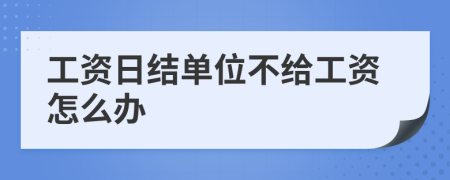 工资日结单位不给工资怎么办